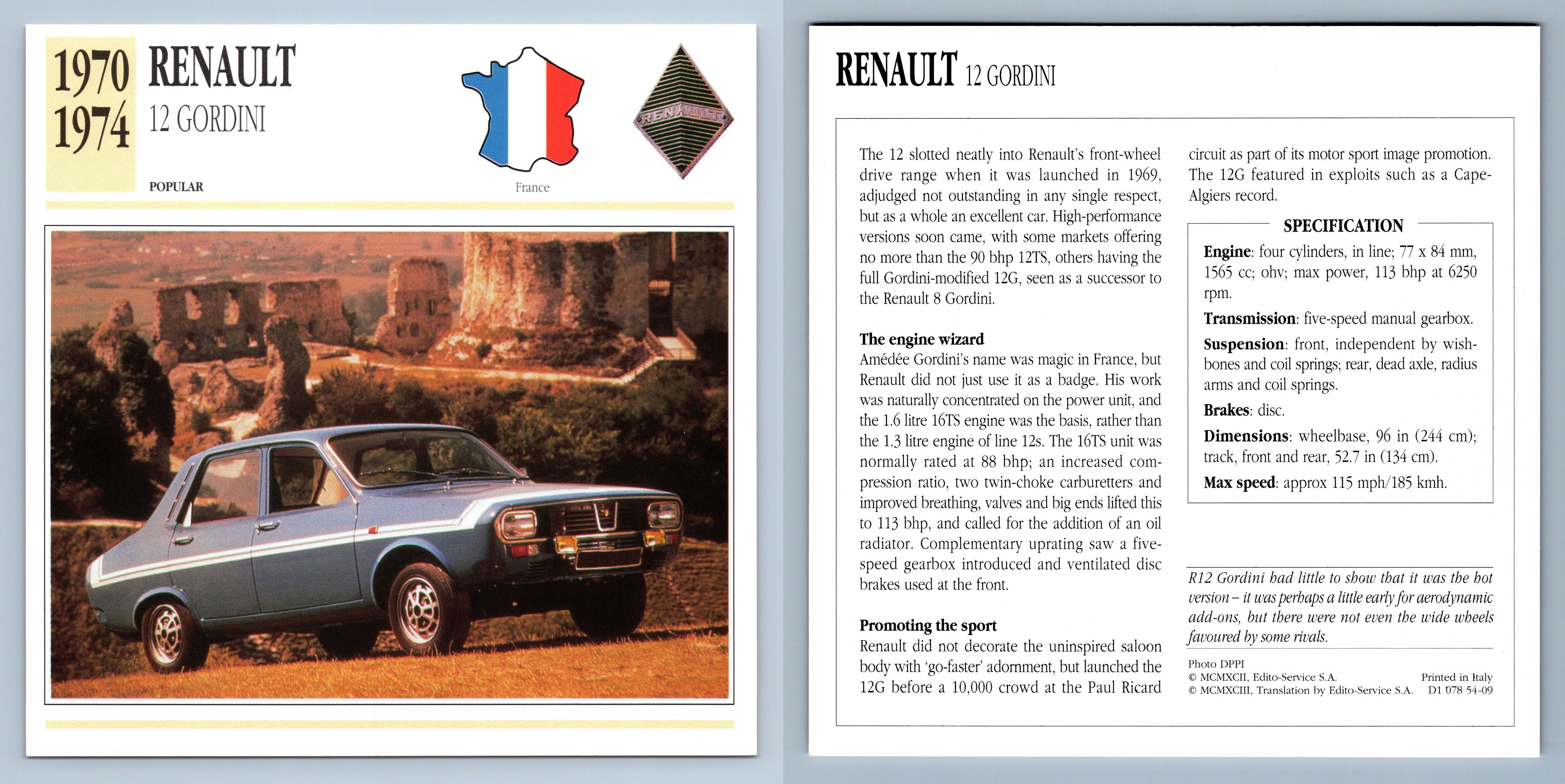 1970
1974
RENAULT
12 GORDINI

POPULAR

France

RENAULT

RENAULT 12 GORDINI

The 12 slotted neatly into Renault's front-wheel drive range when it was launched in 1969, adjudged not outstanding in any single respect, but as a whole an excellent car. High-performance versions soon came, with some markets offering no more than the 90 bhp 12TS, others having the full Gordini-modified 12G, seen as a successor to the Renault 8 Gordini.

The engine wizard
Amédée Gordini's name was magic in France, but Renault did not just use it as a badge. His work was naturally concentrated on the power unit, and the 1.6 litre 16TS engine was the basis, rather than the 1.3 litre engine of line 12s. The 16TS unit was normally rated at 88 bhp; an increased compression ratio, two twin-choke carburetters and improved breathing, valves and big ends lifted this to 113 bhp, and called for the addition of an oil radiator. Complementary uprating saw a five-speed gearbox introduced and ventilated disc brakes used at the front.

Promoting the sport
Renault did not decorate the uninspired saloon body with 'go-faster' adornment, but launched the 12G before a 10,000 crowd at the Paul Ricard circuit as part of its motor sport image promotion. The 12G featured in exploits such as a Cape-Algiers record.

SPECIFICATION
Engine: four cylinders, in line; 77 x 84 mm, 1565 cc; ohv; max power, 113 bhp at 6250 rpm.
Transmission: five-speed manual gearbox.
Suspension: front, independent by wishbones and coil springs; rear, dead axle, radius arms and coil springs.
Brakes: disc.
Dimensions: wheelbase, 96 in (244 cm); track, front and rear, 52.7 in (134 cm).
Max speed: approx 115 mph/185 kmh.

R12 Gordini had little to show that it was the hot version – it was perhaps a little early for aerodynamic add-ons, but there were not even the wide wheels favoured by some rivals.

Photo DPPI
© MCMXCII, Edito-Service S.A.
© MCMXCIII, Translation by Edito-Service S.A.
Printed in Italy
D1 078 54-09